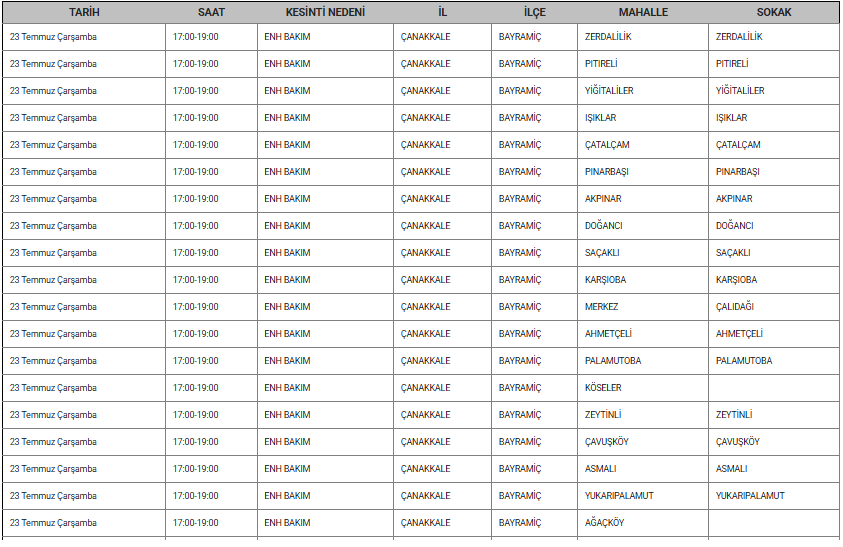 | TARİH | SAAT | KESİNTİ NEDENİ | İL | İLÇE | MAHALLE | SOKAK |
|---|---|---|---|---|---|---|
| 23 Temmuz Çarşamba | 17:00-19:00 | ENH BAKIM | ÇANAKKALE | BAYRAMİÇ | ZERDALİLİK | ZERDALİLİK |
| 23 Temmuz Çarşamba | 17:00-19:00 | ENH BAKIM | ÇANAKKALE | BAYRAMİÇ | PITIRELİ | PITIRELİ |
| 23 Temmuz Çarşamba | 17:00-19:00 | ENH BAKIM | ÇANAKKALE | BAYRAMİÇ | YİĞİTALİLER | YİĞİTALİLER |
| 23 Temmuz Çarşamba | 17:00-19:00 | ENH BAKIM | ÇANAKKALE | BAYRAMİÇ | IŞIKLAR | IŞIKLAR |
| 23 Temmuz Çarşamba | 17:00-19:00 | ENH BAKIM | ÇANAKKALE | BAYRAMİÇ | ÇATALÇAM | ÇATALÇAM |
| 23 Temmuz Çarşamba | 17:00-19:00 | ENH BAKIM | ÇANAKKALE | BAYRAMİÇ | PINARBAŞI | PINARBAŞI |
| 23 Temmuz Çarşamba | 17:00-19:00 | ENH BAKIM | ÇANAKKALE | BAYRAMİÇ | AKPINAR | AKPINAR |
| 23 Temmuz Çarşamba | 17:00-19:00 | ENH BAKIM | ÇANAKKALE | BAYRAMİÇ | DOĞANCI | DOĞANCI |
| 23 Temmuz Çarşamba | 17:00-19:00 | ENH BAKIM | ÇANAKKALE | BAYRAMİÇ | SAÇAKLI | SAÇAKLI |
| 23 Temmuz Çarşamba | 17:00-19:00 | ENH BAKIM | ÇANAKKALE | BAYRAMİÇ | KARŞIOBA | KARŞIOBA |
| 23 Temmuz Çarşamba | 17:00-19:00 | ENH BAKIM | ÇANAKKALE | BAYRAMİÇ | MERKEZ | ÇALIDAĞI |
| 23 Temmuz Çarşamba | 17:00-19:00 | ENH BAKIM | ÇANAKKALE | BAYRAMİÇ | AHMETÇELİ | AHMETÇELİ |
| 23 Temmuz Çarşamba | 17:00-19:00 | ENH BAKIM | ÇANAKKALE | BAYRAMİÇ | PALAMUTOBA | PALAMUTOBA |
| 23 Temmuz Çarşamba | 17:00-19:00 | ENH BAKIM | ÇANAKKALE | BAYRAMİÇ | KÖSELER | |
| 23 Temmuz Çarşamba | 17:00-19:00 | ENH BAKIM | ÇANAKKALE | BAYRAMİÇ | ZEYTİNLİ | ZEYTİNLİ |
| 23 Temmuz Çarşamba | 17:00-19:00 | ENH BAKIM | ÇANAKKALE | BAYRAMİÇ | ÇAVUŞKÖY | ÇAVUŞKÖY |
| 23 Temmuz Çarşamba | 17:00-19:00 | ENH BAKIM | ÇANAKKALE | BAYRAMİÇ | ASMALI | ASMALI |
| 23 Temmuz Çarşamba | 17:00-19:00 | ENH BAKIM | ÇANAKKALE | BAYRAMİÇ | YUKARIPALAMUT | YUKARIPALAMUT |
| 23 Temmuz Çarşamba | 17:00-19:00 | ENH BAKIM | ÇANAKKALE | BAYRAMİÇ | AĞAÇKÖY | |